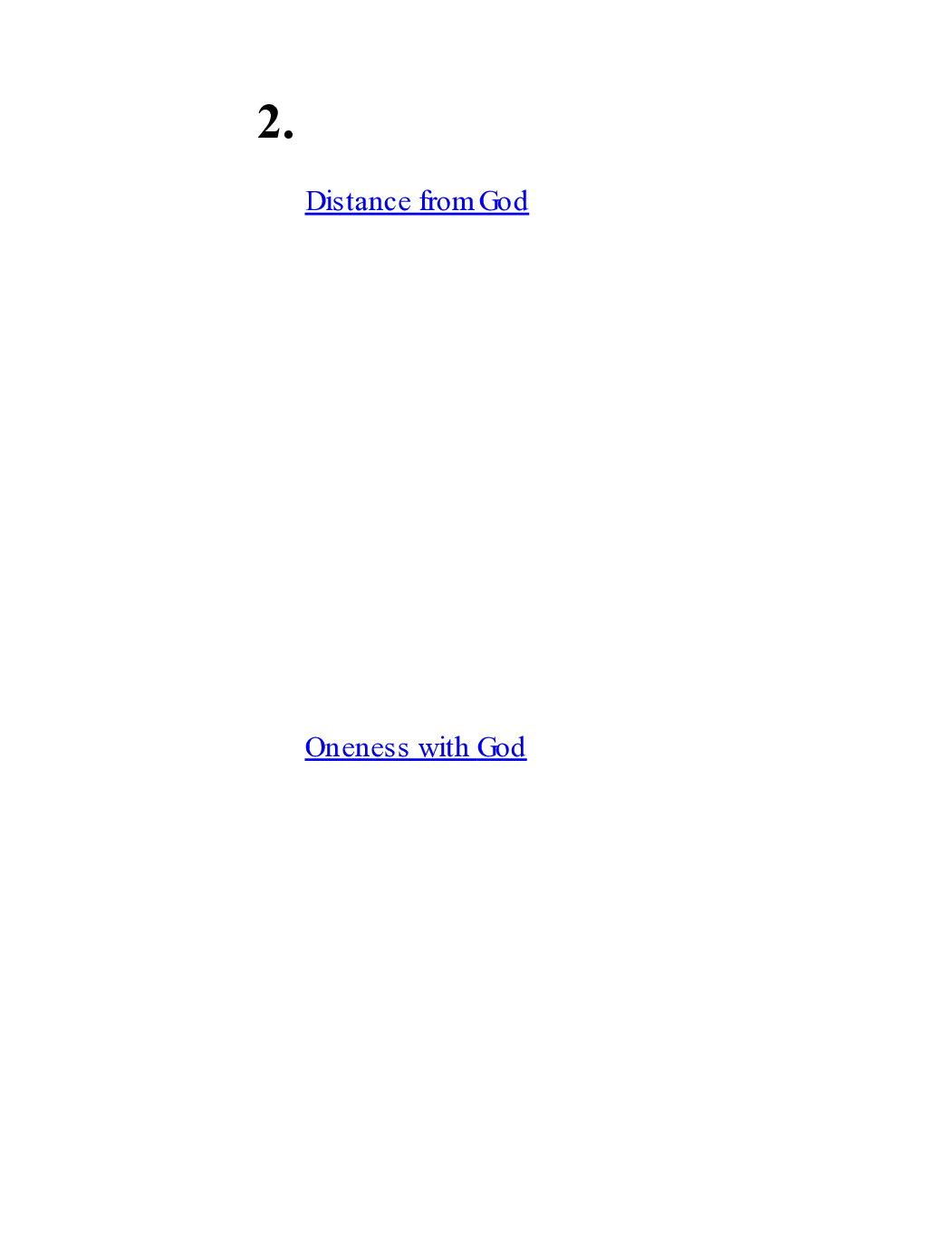 2.

Distance from God

Oneness with God